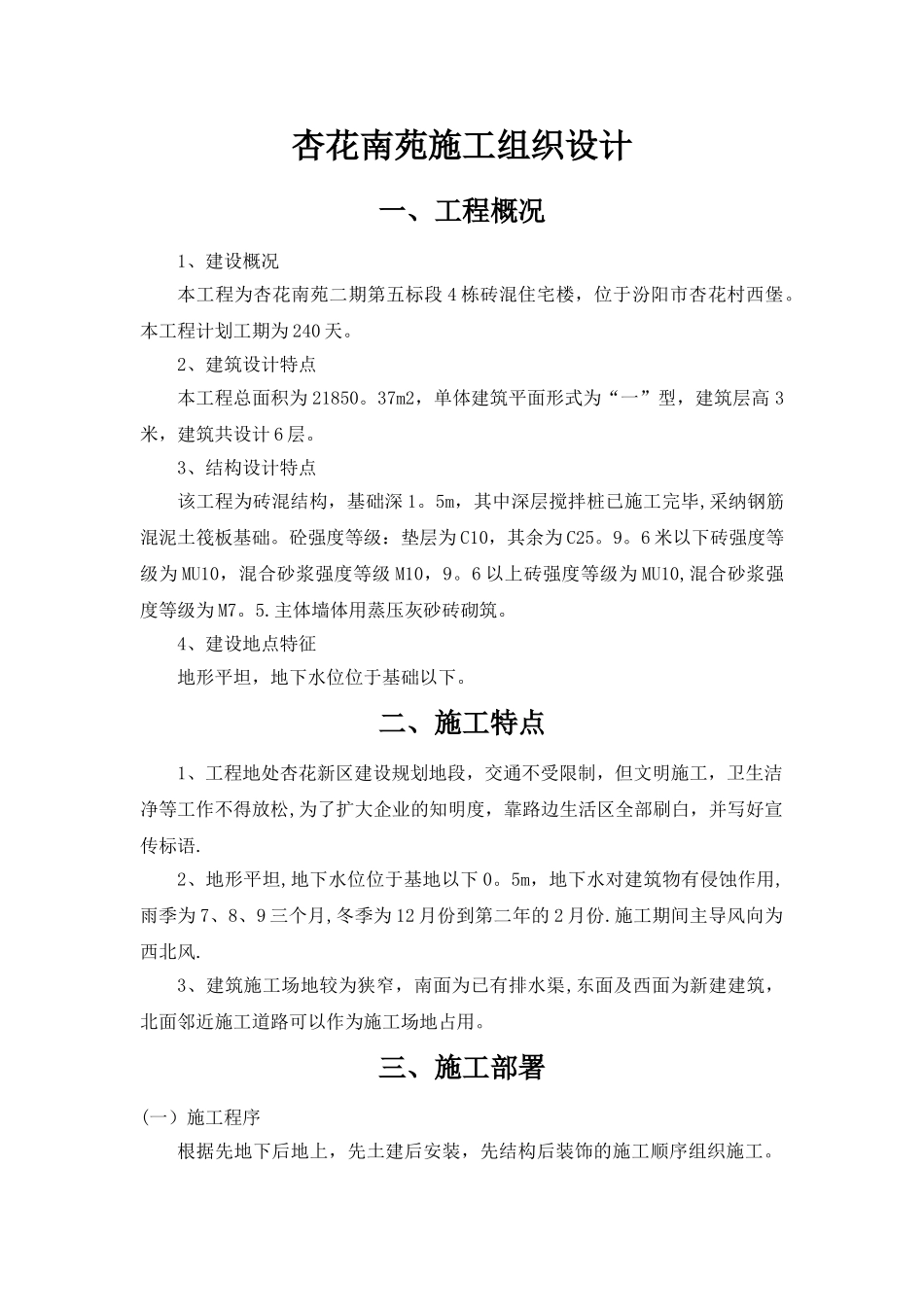 杏花南苑施工组织设计

一、工程概况

1、建设概况

本工程为杏花南苑二期第五标段4栋砖混住宅楼，位于汾阳市杏花村西堡。本工程计划工期为240天。

2、建筑设计特点

本工程总面积为21850。37m2，单体建筑平面形式为“一”型，建筑层高3米，建筑共设计6层。

3、结构设计特点

该工程为砖混结构，基础深1。5m，其中深层搅拌桩已施工完毕,采纳钢筋混泥土筏板基础。砼强度等级：垫层为C10，其余为C25。9。6米以下砖强度等级为MU10，混合砂浆强度等级M10，9。6以上砖强度等级为MU10,混合砂浆强度等级为M7。5.主体墙体用蒸压灰砂砖砌筑。

4、建设地点特征

地形平坦，地下水位位于基础以下。

二、施工特点

1、工程地处杏花新区建设规划地段，交通不受限制，但文明施工，卫生洁净等工作不得放松,为了扩大企业的知明度，靠路边生活区全部刷白，并写好宣传标语.

2、地形平坦,地下水位位于基地以下0。5m，地下水对建筑物有侵蚀作用,雨季为7、8、9三个月,冬季为12月份到第二年的2月份.施工期间主导风向为西北风.

3、建筑施工场地较为狭窄，南面为已有排水渠,东面及西面为新建建筑，北面邻近施工道路可以作为施工场地占用。

三、施工部署

（一）施工程序

根据先地下后地上，先土建后安装，先结构后装饰的施工顺序组织施工。